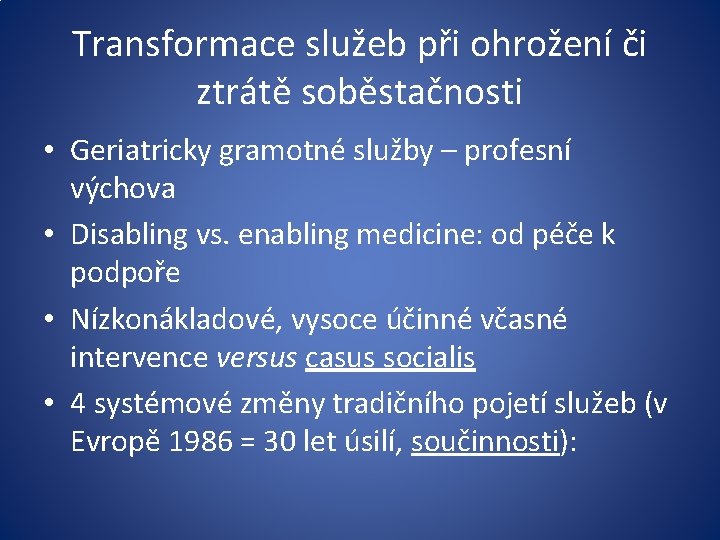 Transformace služeb při ohrožení či ztrátě soběstačnosti

• Geriatricky gramotné služby – profesní výchova
• Disabling vs. enabling medicine: od péče k podpoře
• Nízkonákladové, vysoce účinné včasné intervence versus casus socialis
• 4 systémové změny tradičního pojetí služeb (v Evropě 1986 = 30 let úsilí, součinnosti):